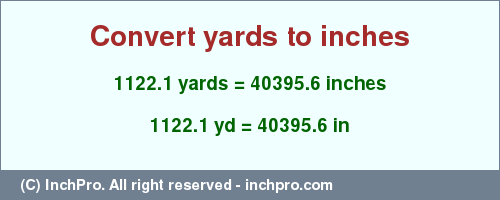 Convert yards to inches

1122.1 yards = 40395.6 inches

1122.1 yd = 40395.6 in

(C) InchPro. All right reserved - inchpro.com